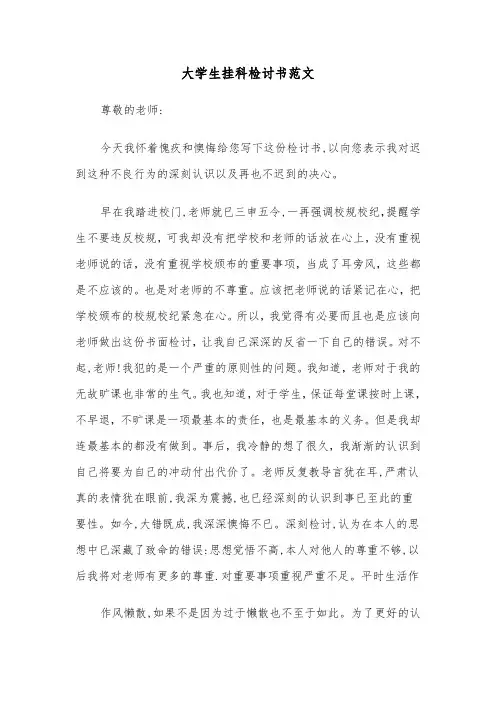 大学生挂科检讨书范文

尊敬的老师:

今天我怀着愧疚和懊悔给您写下这份检讨书,以向您表示我对迟到这种不良行为的深刻认识以及再也不迟到的决心。

早在我踏进校门,老师就已三申五令,一再强调校规校纪,提醒学生不要违反校规,可我却没有把学校和老师的话放在心上,没有重视老师说的话,没有重视学校颁布的重要事项,当成了耳旁风,这些都是不应该的。也是对老师的不尊重。应该把老师说的话紧记在心,把学校颁布的校规校纪紧急在心。所以,我觉得有必要而且也是应该向老师做出这份书面检讨,让我自己深深的反省一下自己的错误。对不起,老师!我犯的是一个严重的原则性的问题。我知道,老师对于我的无故旷课也非常的生气。我也知道,对于学生,保证每堂课按时上课,不早退,不旷课是一项最基本的责任,也是最基本的义务。但是我却连最基本的都没有做到。事后,我冷静的想了很久,我渐渐的认识到自己将要为自己的冲动付出代价了。老师反复教导言犹在耳,严肃认真的表情犹在眼前,我深为震撼,也已经深刻的认识到事已至此的重要性。如今,大错既成,我深深懊悔不已。深刻检讨,认为在本人的思想中已深藏了致命的错误:思想觉悟不高,本人对他人的尊重不够,以后我将对老师有更多的尊重.对重要事项重视严重不足。平时生活作

作风懒散,如果不是因为过于懒散也不至于如此。为了更好的认